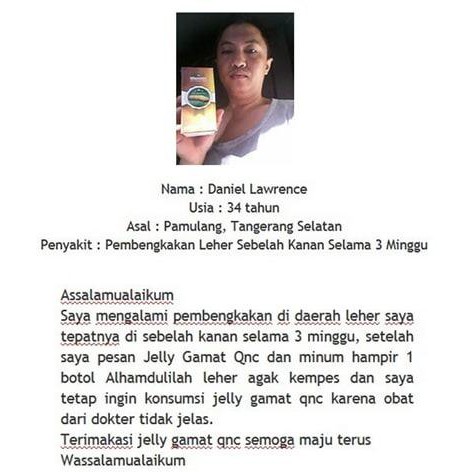 Nama : Daniel Lawrence
Usia : 34 tahun
Asal : Pamulang, Tangerang Selatan
Penyakit : Pembengkakan Leher Sebelah Kanan Selama 3 Minggu

Assalamualaikum
Saya mengalami pembengkakan di daerah leher saya tepatnya di sebelah kanan selama 3 minggu, setelah saya pesan Jelly Gamat Qnc dan minum hampir 1 botol Alhamdulilah leher agak kempes dan saya tetap ingin konsumsi jelly gamat qnc karena obat dari dokter tidak jelas.
Terimakasi jelly gamat qnc semoga maju terus
Wassalamualaikum